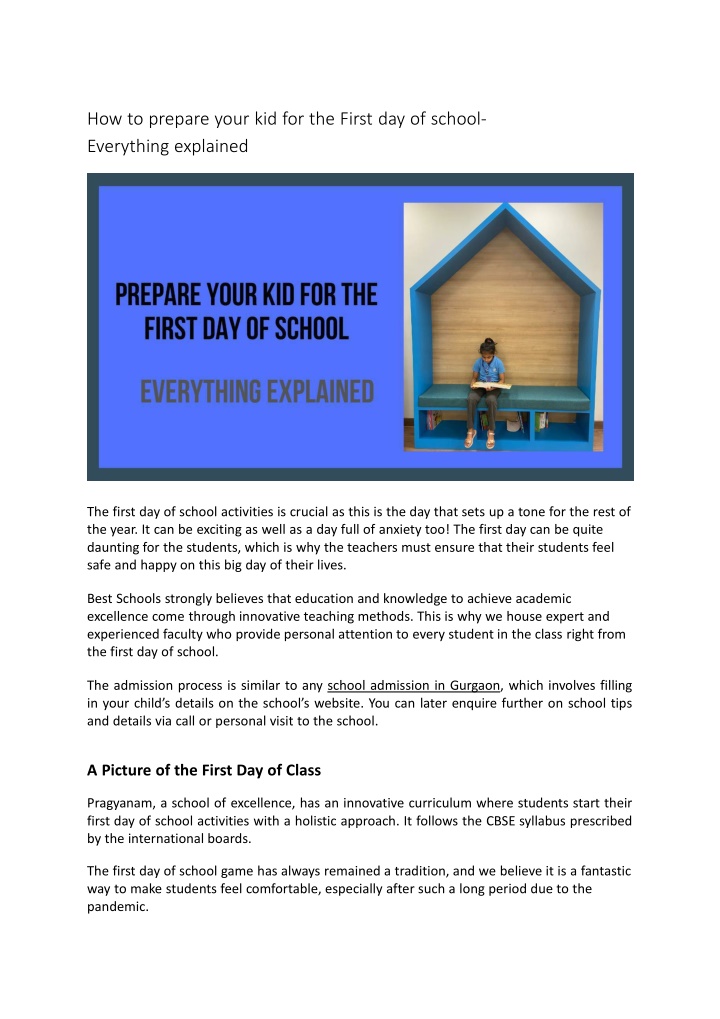 How to prepare your kid for the First day of school- Everything explained

PREPARE YOUR KID FOR THE FIRST DAY OF SCHOOL

EVERYTHING EXPLAINED

The first day of school activities is crucial as this is the day that sets up a tone for the rest of the year. It can be exciting as well as a day full of anxiety too! The first day can be quite daunting for the students, which is why the teachers must ensure that their students feel safe and happy on this big day of their lives.

Best Schools strongly believes that education and knowledge to achieve academic excellence come through innovative teaching methods. This is why we house expert and experienced faculty who provide personal attention to every student in the class right from the first day of school.

The admission process is similar to any school admission in Gurgaon, which involves filling in your child's details on the school's website. You can later enquire further on school tips and details via call or personal visit to the school.

A Picture of the First Day of Class

Pragyanam, a school of excellence, has an innovative curriculum where students start their first day of school activities with a holistic approach. It follows the CBSE syllabus prescribed by the international boards.

The first day of school game has always remained a tradition, and we believe it is a fantastic way to make students feel comfortable, especially after such a long period due to the pandemic.